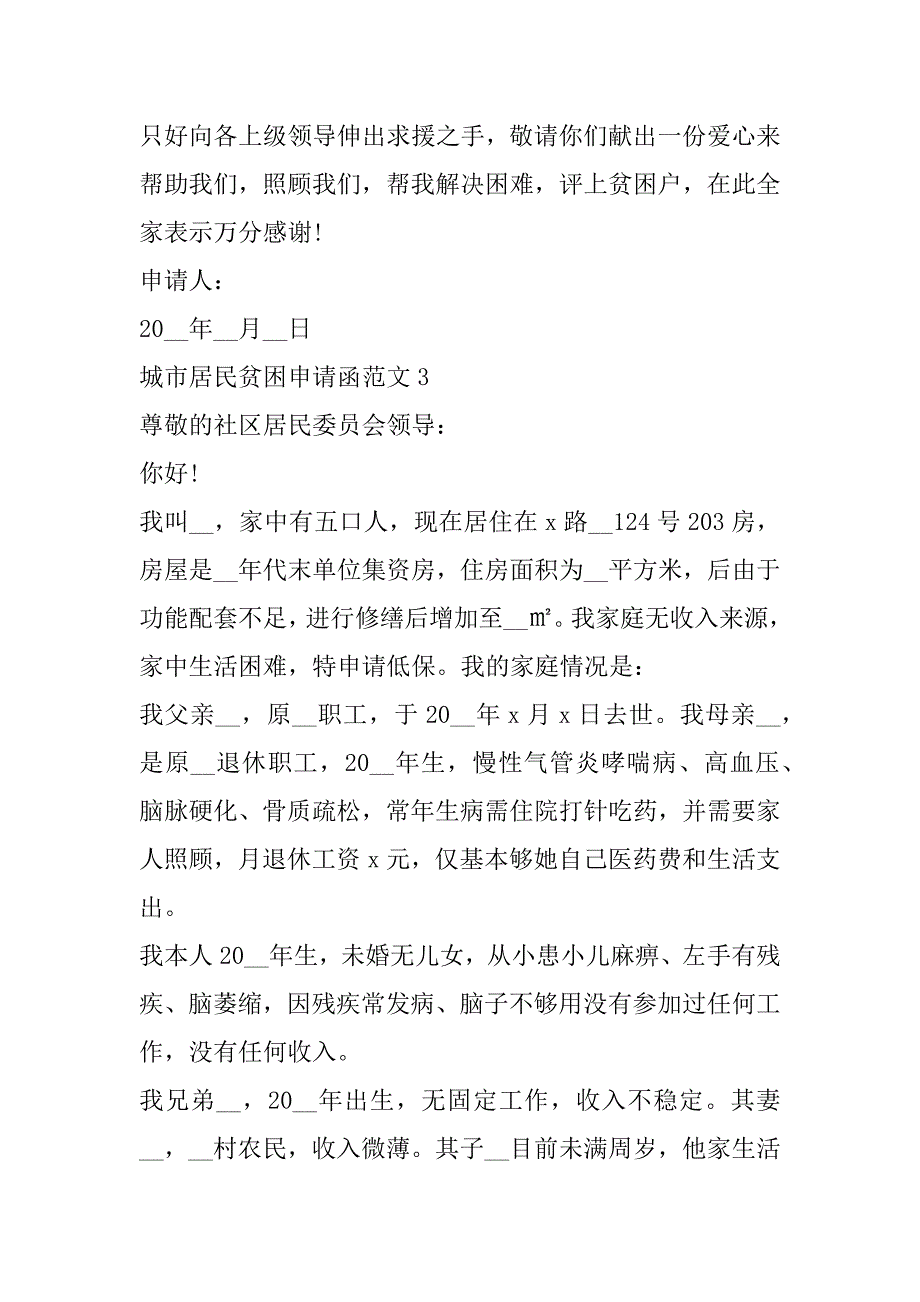 只好向各上级领导伸出求援之手，敬请你们献出一份爱心来帮助我们，照顾我们，帮我解决困难，评上贫困户，在此全家表示万分感谢!

申请人：

20__年__月__日

城市居民贫困申请函范文 3

尊敬的社区居民委员会领导：

你好!

我叫__，家中有五口人，现在居住在 x 路__124 号 203 房，房屋是__年代末单位集资房，住房面积为__平方米，后由于功能配套不足，进行修缮后增加至__㎡。我家庭无收入来源，家中生活困难，特申请低保。我的家庭情况是：

我父亲__，原__职工，于 20__年 x 月 x 日去世。我母亲__，是原__退休职工，20__年生，慢性气管炎哮喘病、高血压、脑脉硬化、骨质疏松，常年生病需住院打针吃药，并需要家人照顾，月退休工资 x 元，仅基本够她自己医药费和生活支出。

我本人 20__年生，未婚无儿女，从小患小儿麻痹、左手有残疾、脑萎缩，因残疾常发病、脑子不够用没有参加过任何工作，没有任何收入。

我兄弟__，20__年出生，无固定工作，收入不稳定。其妻__，__村农民，收入微薄。其子__目前未满周岁，他家生活